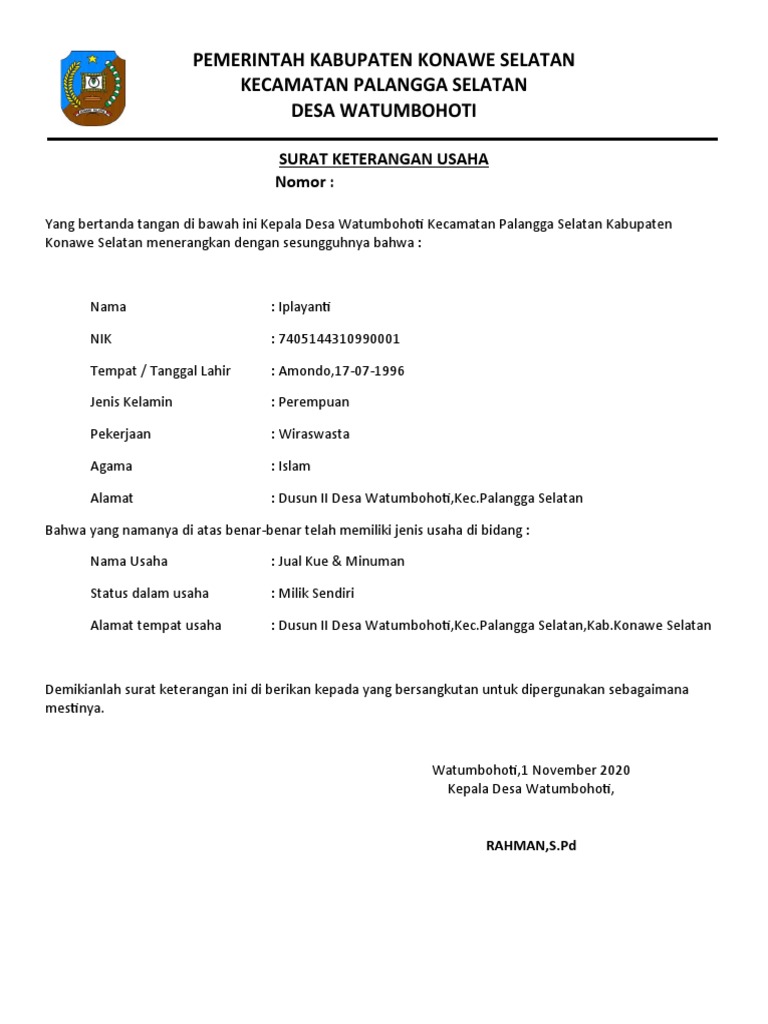 PEMERINTAH KABUPATEN KONAWE SELATAN
KECAMATAN PALANGGA SELATAN
DESA WATUMBOHOTI

SURAT KETERANGAN USAHA
Nomor :

Yang bertanda tangan di bawah ini Kepala Desa Watumbohoti Kecamatan Palangga Selatan Kabupaten Konawe Selatan menerangkan dengan sesungguhnya bahwa :

Nama : Iplayanti

NIK : 7405144310990001

Tempat / Tanggal Lahir : Amondo,17-07-1996

Jenis Kelamin : Perempuan

Pekerjaan : Wiraswasta

Agama : Islam

Alamat : Dusun II Desa Watumbohoti,Kec.Palangga Selatan

Bahwa yang namanya di atas benar-benar telah memiliki jenis usaha di bidang :

Nama Usaha : Jual Kue & Minuman

Status dalam usaha : Milik Sendiri

Alamat tempat usaha : Dusun II Desa Watumbohoti,Kec.Palangga Selatan,Kab.Konawe Selatan

Demikianlah surat keterangan ini di berikan kepada yang bersangkutan untuk dipergunakan sebagaimana mestinya.

Watumbohoti,1 November 2020
Kepala Desa Watumbohoti,

RAHMAN,S.Pd